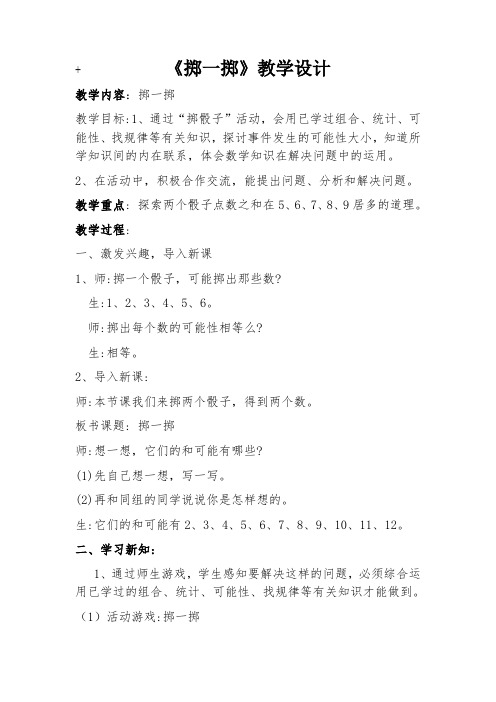 《掷一掷》教学设计

教学内容：掷一掷

教学目标:1、通过“掷骰子”活动，会用已学过组合、统计、可能性、找规律等有关知识，探讨事件发生的可能性大小，知道所学知识间的内在联系，体会数学知识在解决问题中的运用。

2、在活动中，积极合作交流，能提出问题、分析和解决问题。

教学重点：探索两个骰子点数之和在 5、6、7、8、9 居多的道理。

教学过程：

一、激发兴趣，导入新课

1、师:掷一个骰子，可能掷出那些数?

生:1、2、3、4、5、6。

师:掷出每个数的可能性相等么?

生:相等。

2、导入新课：

师:本节课我们来掷两个骰子，得到两个数。

板书课题：掷一掷

师:想一想，它们的和可能有哪些?

(1)先自己想一想，写一写。

(2)再和同组的同学说说你是怎样想的。

生:它们的和可能有 2、3、4、5、6、7、8、9、10、11、12。

二、学习新知：

1、通过师生游戏，学生感知要解决这样的问题，必须综合运用已学过的组合、统计、可能性、找规律等有关知识才能做到。

（1）活动游戏:掷一掷